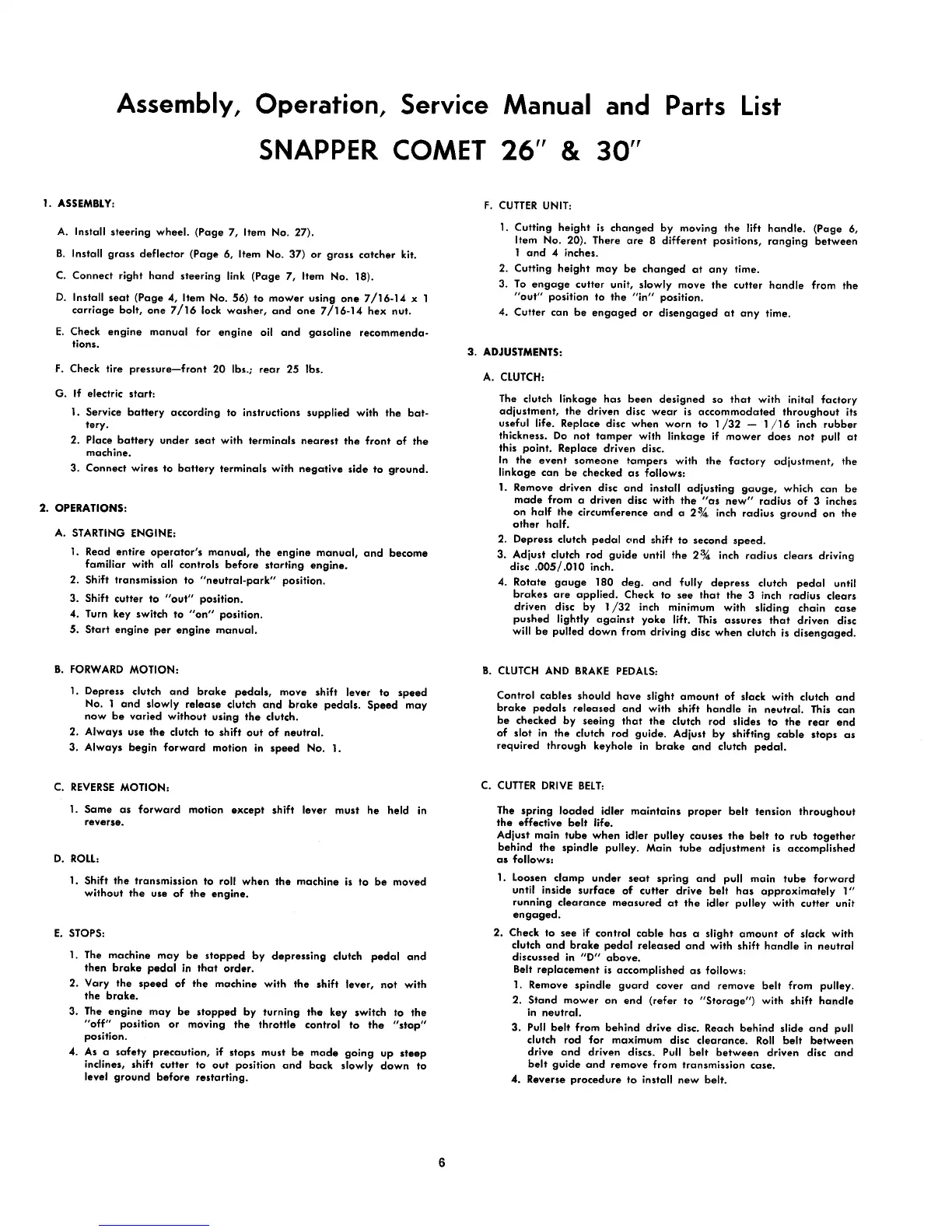 Assembly, Operation, Service Manual and Parts List

SNAPPER COMET 26" & 30"

1. ASSEMBLY:

A. Install steering wheel. (Page 7, Item No. 27).

B. Install grass deflector (Page 6, Item No. 37) or grass catcher kit.

C. Connect right hand steering link (Page 7, Item No. 18).

D. Install seat (Page 4, Item No. 56) to mower using one 7/16-14 x 1 carriage bolt, one 7/16 lock washer, and one 7/16-14 hex nut.

E. Check engine manual for engine oil and gasoline recommendations.

F. Check tire pressure—front 20 lbs.; rear 25 lbs.

G. If electric start:

1. Service battery according to instructions supplied with the battery.
2. Place battery under seat with terminals nearest the front of the machine.
3. Connect wires to battery terminals with negative side to ground.

2. OPERATIONS:

A. STARTING ENGINE:

1. Read entire operator's manual, the engine manual, and become familiar with all controls before starting engine.
2. Shift transmission to "neutral-park" position.
3. Shift cutter to "out" position.
4. Turn key switch to "on" position.
5. Start engine per engine manual.

B. FORWARD MOTION:

1. Depress clutch and brake pedals, move shift lever to speed No. 1 and slowly release clutch and brake pedals. Speed may now be varied without using the clutch.
2. Always use the clutch to shift out of neutral.
3. Always begin forward motion in speed No. 1.

C. REVERSE MOTION:

1. Same as forward motion except shift lever must he held in reverse.

D. ROLL:

1. Shift the transmission to roll when the machine is to be moved without the use of the engine.

E. STOPS:

1. The machine may be stopped by depressing clutch pedal and then brake pedal in that order.
2. Vary the speed of the machine with the shift lever, not with the brake.
3. The engine may be stopped by turning the key switch to the "off" position or moving the throttle control to the "stop" position.
4. As a safety precaution, if stops must be made going up steep inclines, shift cutter to out position and back slowly down to level ground before restarting.

F. CUTTER UNIT:

1. Cutting height is changed by moving the lift handle. (Page 6, Item No. 20). There are 8 different positions, ranging between 1 and 4 inches.
2. Cutting height may be changed at any time.
3. To engage cutter unit, slowly move the cutter handle from the "out" position to the "in" position.
4. Cutter can be engaged or disengaged at any time.

3. ADJUSTMENTS:

A. CLUTCH:

The clutch linkage has been designed so that with inital factory adjustment, the driven disc wear is accommodated throughout its useful life. Replace disc when worn to 1/32 — 1/16 inch rubber thickness. Do not tamper with linkage if mower does not pull at this point. Replace driven disc.
In the event someone tampers with the factory adjustment, the linkage can be checked as follows:

1. Remove driven disc and install adjusting gauge, which can be made from a driven disc with the "as new" radius of 3 inches on half the circumference and a 2¾ inch radius ground on the other half.
2. Depress clutch pedal and shift to second speed.
3. Adjust clutch rod guide until the 2¾ inch radius clears driving disc .005/.010 inch.
4. Rotate gauge 180 deg. and fully depress clutch pedal until brakes are applied. Check to see that the 3 inch radius clears driven disc by 1/32 inch minimum with sliding chain case pushed lightly against yoke lift. This assures that driven disc will be pulled down from driving disc when clutch is disengaged.

B. CLUTCH AND BRAKE PEDALS:

Control cables should have slight amount of slack with clutch and brake pedals released and with shift handle in neutral. This can be checked by seeing that the clutch rod slides to the rear end of slot in the clutch rod guide. Adjust by shifting cable stops as required through keyhole in brake and clutch pedal.

C. CUTTER DRIVE BELT:

The spring loaded idler maintains proper belt tension throughout the effective belt life.
Adjust main tube when idler pulley causes the belt to rub together behind the spindle pulley. Main tube adjustment is accomplished as follows:

1. Loosen clamp under seat spring and pull main tube forward until inside surface of cutter drive belt has approximately 1" running clearance measured at the idler pulley with cutter unit engaged.
2. Check to see if control cable has a slight amount of slack with clutch and brake pedal released and with shift handle in neutral discussed in "D" above.
Belt replacement is accomplished as follows:
1. Remove spindle guard cover and remove belt from pulley.
2. Stand mower on end (refer to "Storage") with shift handle in neutral.
3. Pull belt from behind drive disc. Reach behind slide and pull clutch rod for maximum disc clearance. Roll belt between drive and driven discs. Pull belt between driven disc and belt guide and remove from transmission case.
4. Reverse procedure to install new belt.

6